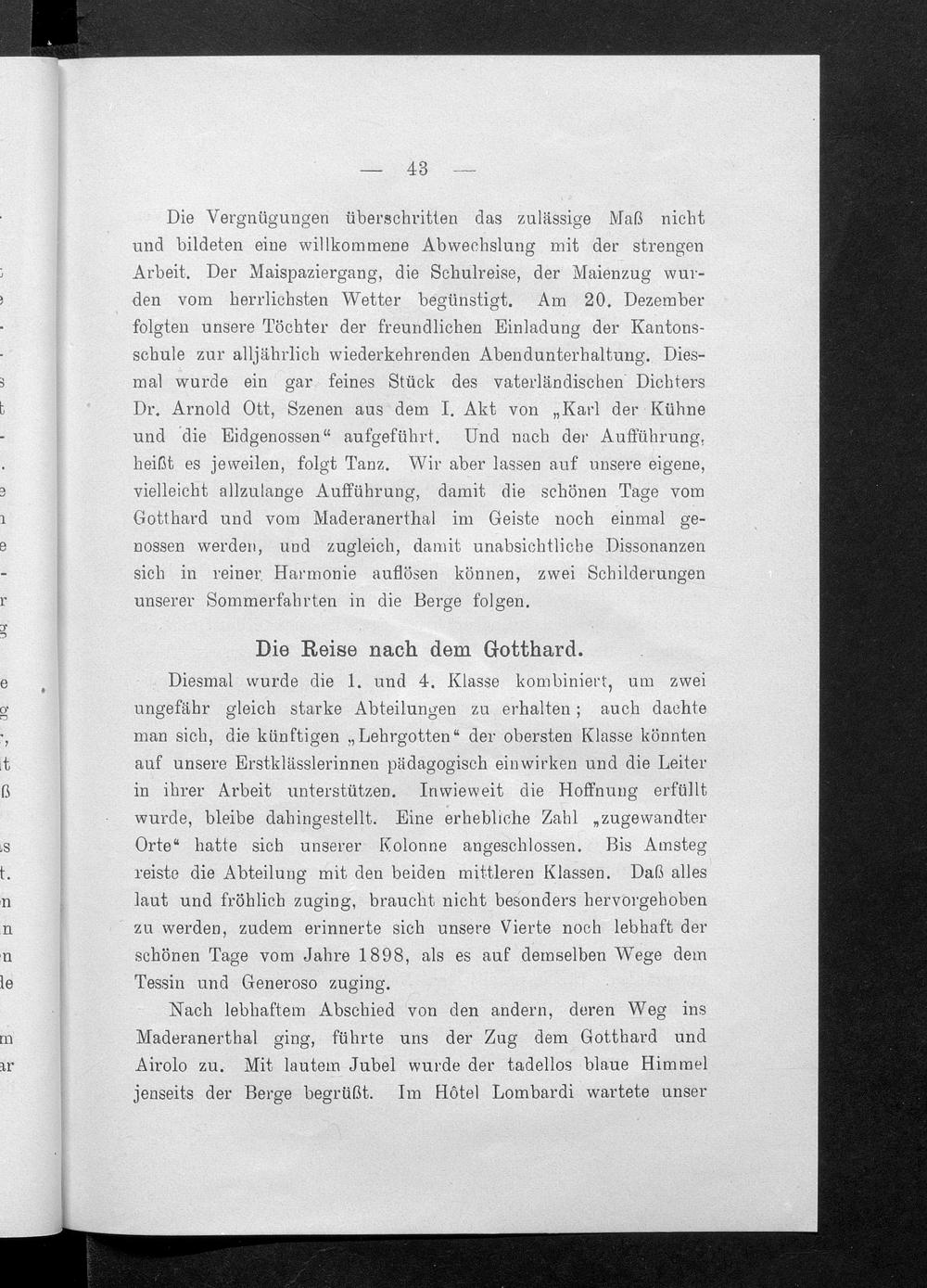 — 43 —

Die Vergnügungen überschritten das zulässige Maß nicht und bildeten eine willkommene Abwechslung mit der strengen Arbeit. Der Maispaziergang, die Schulreise, der Maienzug wurden vom herrlichsten Wetter begünstigt. Am 20. Dezember folgten unsere Töchter der freundlichen Einladung der Kantonsschule zur alljährlich wiederkehrenden Abendunterhaltung. Diesmal wurde ein gar feines Stück des vaterländischen Dichters Dr. Arnold Ott, Szenen aus dem I. Akt von „Karl der Kühne und die Eidgenossen“ aufgeführt. Und nach der Aufführung, heißt es jeweilen, folgt Tanz. Wir aber lassen auf unsere eigene, vielleicht allzulange Aufführung, damit die schönen Tage vom Gotthard und vom Maderanerthal im Geiste noch einmal genossen werden, und zugleich, damit unabsichtliche Dissonanzen sich in reiner Harmonie auflösen können, zwei Schilderungen unserer Sommerfahrten in die Berge folgen.

Die Reise nach dem Gotthard.

Diesmal wurde die 1. und 4. Klasse kombiniert, um zwei ungefähr gleich starke Abteilungen zu erhalten; auch dachte man sich, die künftigen „Lehrgotten“ der obersten Klasse könnten auf unsere Erstklässlerinnen pädagogisch einwirken und die Leiter in ihrer Arbeit unterstützen. Inwieweit die Hoffnung erfüllt wurde, bleibe dahingestellt. Eine erhebliche Zahl „zugewandter Orte“ hatte sich unserer Kolonne angeschlossen. Bis Amsteg reiste die Abteilung mit den beiden mittleren Klassen. Daß alles laut und fröhlich zuging, braucht nicht besonders hervorgehoben zu werden, zudem erinnerte sich unsere Vierte noch lebhaft der schönen Tage vom Jahre 1898, als es auf demselben Wege dem Tessin und Generoso zuging.

Nach lebhaftem Abschied von den andern, deren Weg ins Maderanerthal ging, führte uns der Zug dem Gotthard und Airolo zu. Mit lautem Jubel wurde der tadellos blaue Himmel jenseits der Berge begrüßt. Im Hôtel Lombardi wartete unser